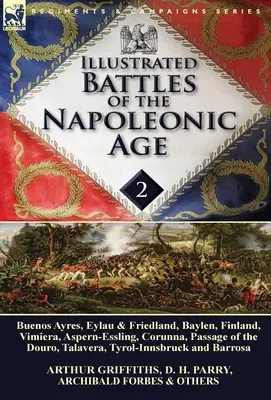 LEONAUR

REGIMENTS & CAMPAIGNS SERIES

ILLUSTRATED BATTLES OF THE NAPOLEONIC AGE

2

Buenos Ayres, Eylau & Friedland, Baylen, Finland, Vimiera, Aspern-Essling, Corunna, Passage of the Douro, Talavera, Tyrol-Innsbruck and Barrosa

ARTHUR GRIFFITHS, D. H. PARRY, ARCHIBALD FORBES & OTHERS